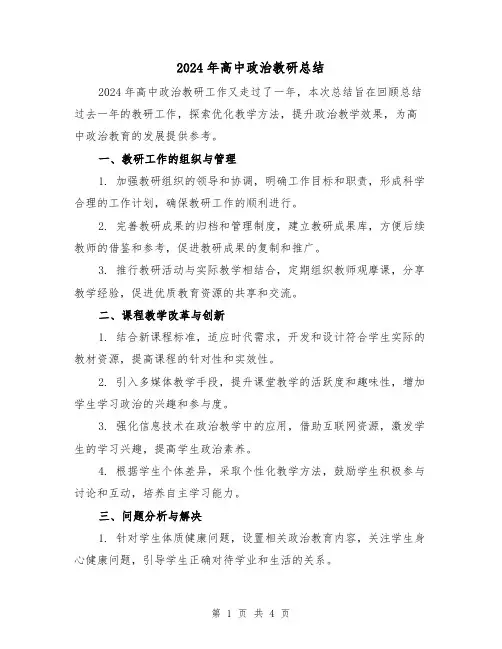 2024年高中政治教研总结

2024年高中政治教研工作又走过了一年，本次总结旨在回顾总结过去一年的教研工作，探索优化教学方法，提升政治教学效果，为高中政治教育的发展提供参考。

一、教研工作的组织与管理

1. 加强教研组织的领导和协调，明确工作目标和职责，形成科学合理的工作计划，确保教研工作的顺利进行。

2. 完善教研成果的归档和管理制度，建立教研成果库，方便后续教师的借鉴和参考，促进教研成果的复制和推广。

3. 推行教研活动与实际教学相结合，定期组织教师观摩课，分享教学经验，促进优质教育资源的共享和交流。

二、课程教学改革与创新

1. 结合新课程标准，适应时代需求，开发和设计符合学生实际的教材资源，提高课程的针对性和实效性。

2. 引入多媒体教学手段，提升课堂教学的活跃度和趣味性，增加学生学习政治的兴趣和参与度。

3. 强化信息技术在政治教学中的应用，借助互联网资源，激发学生的学习兴趣，提高学生政治素养。

4. 根据学生个体差异，采取个性化教学方法，鼓励学生积极参与讨论和互动，培养自主学习能力。

三、问题分析与解决

1. 针对学生体质健康问题，设置相关政治教育内容，关注学生身心健康问题，引导学生正确对待学业和生活的关系。

第 1 页 共 4 页